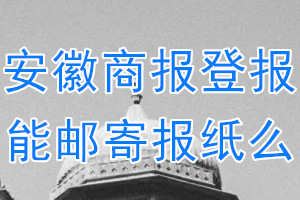 安徽商报登报
能邮寄报纸么